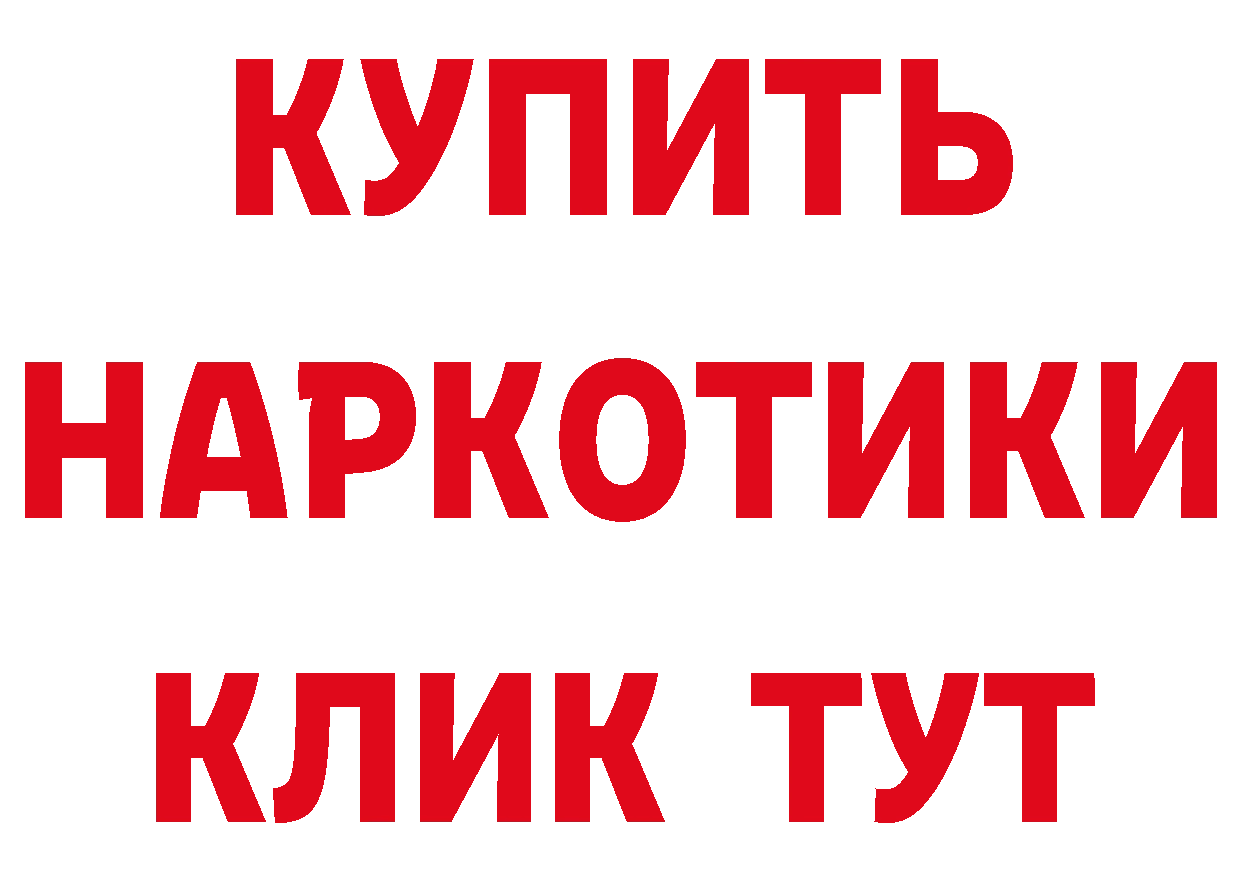 КУПИТЬ

НАРКОТИКИ

КЛИК ТУТ